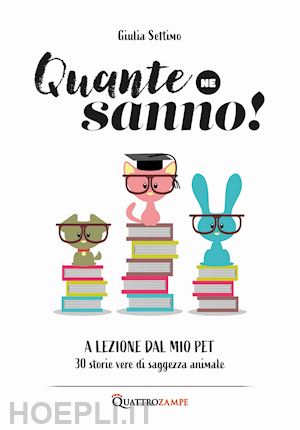 Giulia Settimo

Quante NE sanno!

A LEZIONE DAL MIO PET
30 storie vere di saggezza animale

QUATTROZAMPE

HOEPLI.IT